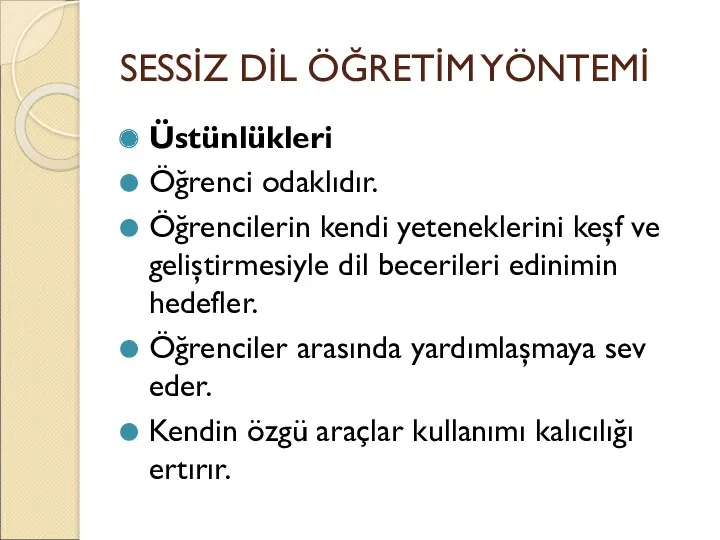 SESSİZ DİL ÖĞRETİM YÖNTEMİ

Üstünlükleri

Öğrenci odaklıdır.

Öğrencilerin kendi yeteneklerini keşf ve geliştirmesiyle dil becerileri edinimin hedefler.

Öğrenciler arasında yardımlaşmaya sev eder.

Kendin özgü araçlar kullanımı kalıcılığı ertırır.